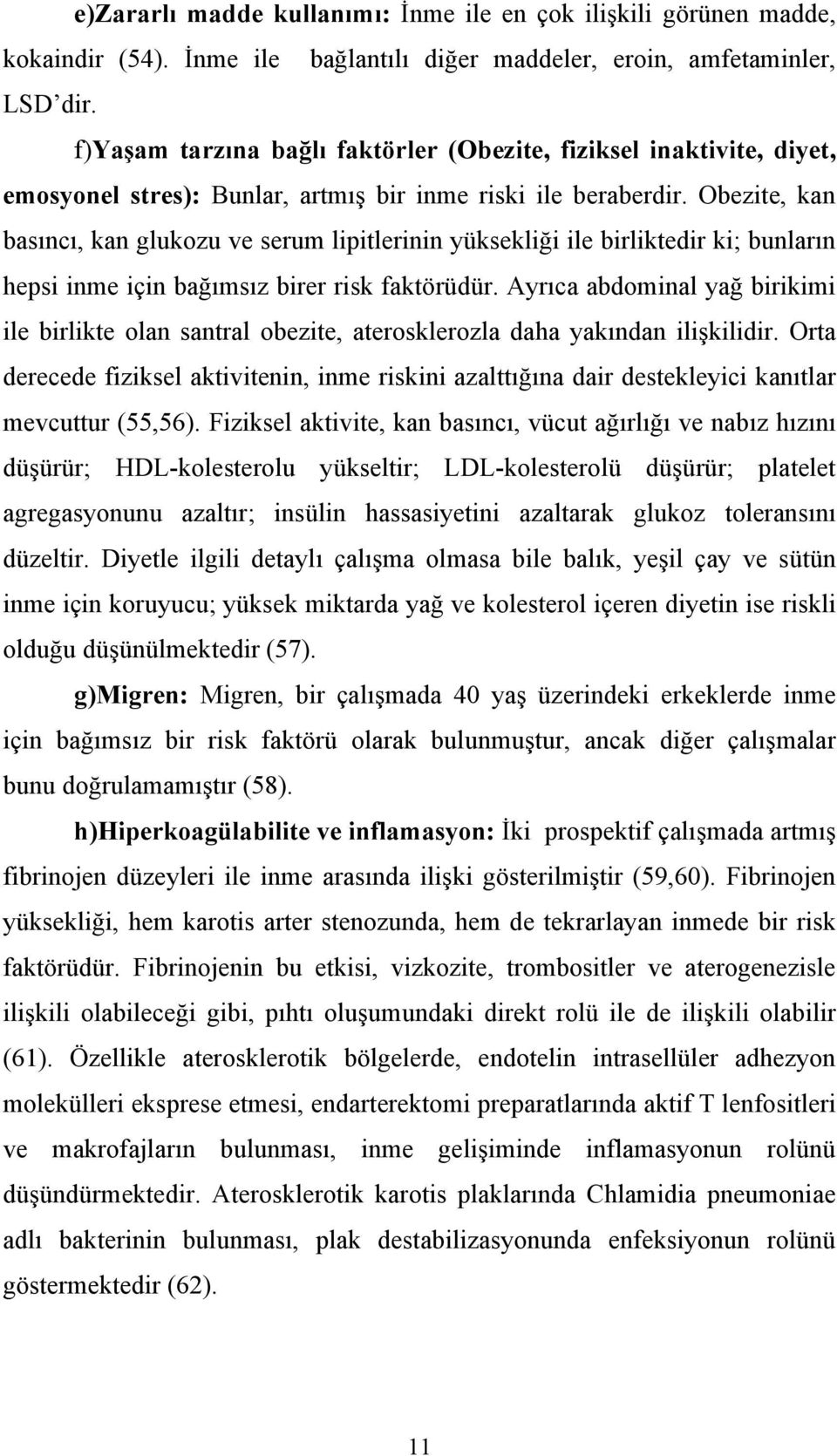 e)Zararlı madde kullanımı: İnme ile en çok ilişkili görünen madde, kokaindir (54). İnme ile bağlantılı diğer maddeler, eroin, amfetaminler, LSD'dir.

f)Yaşam tarzına bağlı faktörler (Obezite, fiziksel inaktivite, diyet, emosyonel stres): Bunlar, artmış bir inme riski ile beraberdir. Obezite, kan basıncı, kan glukozu ve serum lipitlerinin yüksekliği ile birliktedir ki; bunların hepsi inme için bağımsız birer risk faktörüdür. Ayrıca abdominal yağ birikimi ile birlikte olan santral obezite, aterosklerozla daha yakından ilişkilidir. Orta derecede fiziksel aktivitenin, inme riskini azalttığına dair destekleyici kanıtlar mevcuttur (55,56). Fiziksel aktivite, kan basıncı, vücut ağırlığı ve nabız hızını düşürür; HDL-kolesterolu yükseltir; LDL-kolesterolü düşürür; platelet agregasyonunu azaltır; insülin hassasiyetini azaltarak glukoz toleransını düzeltir. Diyetle ilgili detaylı çalışma olmasa bile balık, yeşil çay ve sütün inme için koruyucu; yüksek miktarda yağ ve kolesterol içeren diyetin ise riskli olduğu düşünülmektedir (57).

g)Migren: Migren, bir çalışmada 40 yaş üzerindeki erkeklerde inme için bağımsız bir risk faktörü olarak bulunmuştur, ancak diğer çalışmalar bunu doğrulamamıştır (58).

h)Hiperkoagülabilite ve inflamasyon: İki prospektif çalışmada artmış fibrinojen düzeyleri ile inme arasında ilişki gösterilmiştir (59,60). Fibrinojen yüksekliği, hem karotis arter stenozunda, hem de tekrarlayan inmede bir risk faktörüdür. Fibrinojenin bu etkisi, vizkozite, trombositler ve aterogenezisle ilişkili olabileceği gibi, pıhtı oluşumundaki direkt rolü ile de ilişkili olabilir (61). Özellikle aterosklerotik bölgelerde, endotelin intrasellüler adhezyon molekülleri eksprese etmesi, endarterektomi preparatlarında aktif T lenfositleri ve makrofajların bulunması, inme gelişiminde inflamasyonun rolünü düşündürmektedir. Aterosklerotik karotis plaklarında Chlamidia pneumoniae adlı bakterinin bulunması, plak destabilizasyonunda enfeksiyonun rolünü göstermektedir (62).

11